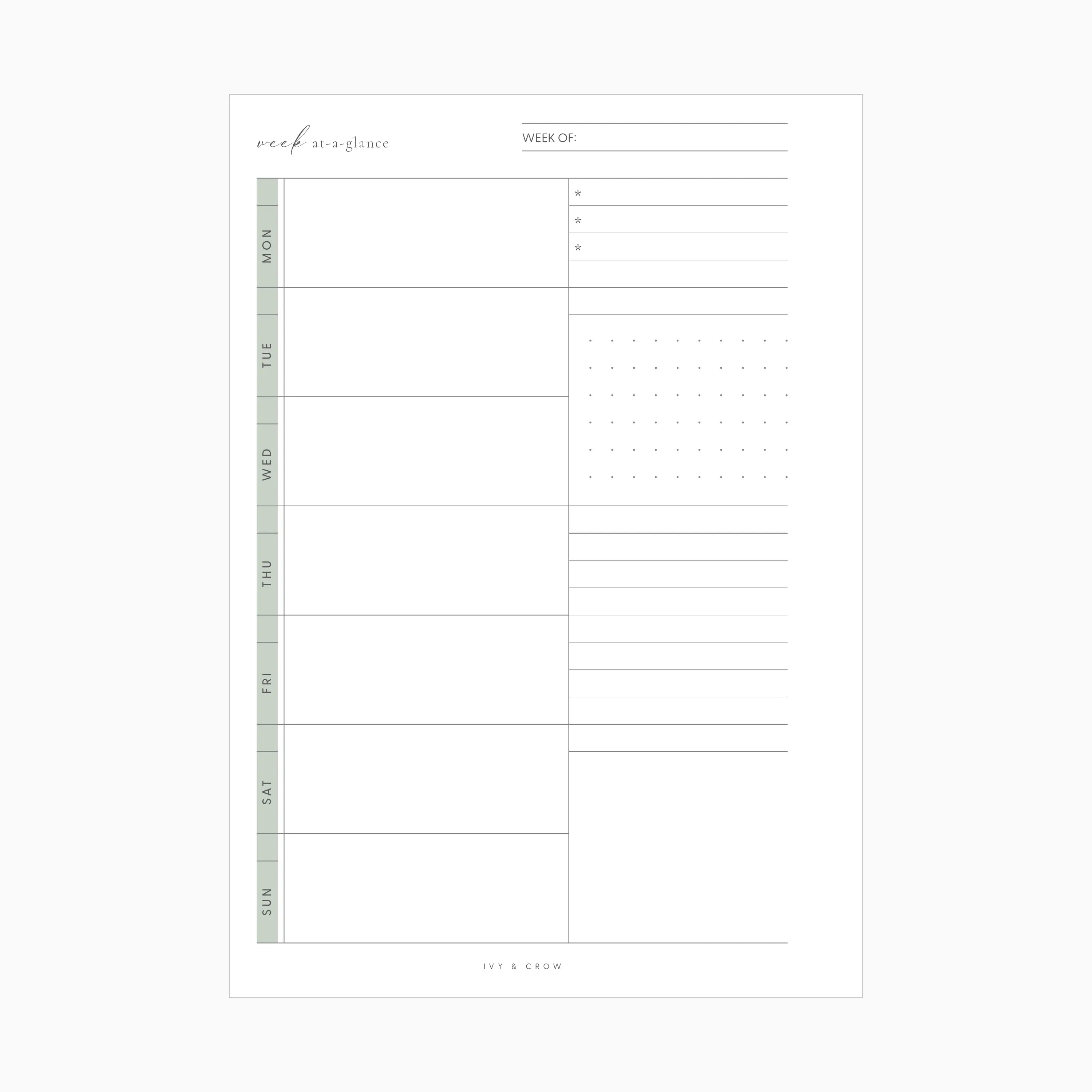 week at-a-glance

WEEK OF: ____

MON

TUE

WED

THU

FRI

SAT

SUN

*
*
*

IVY & CROW